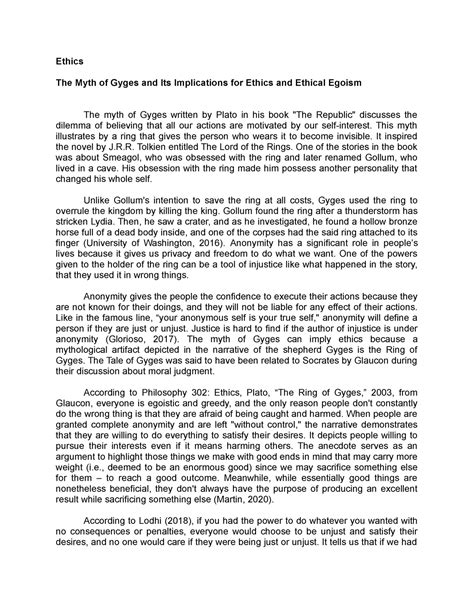 Ethics

The Myth of Gyges and Its Implications for Ethics and Ethical Egoism

The myth of Gyges written by Plato in his book "The Republic" discusses the dilemma of believing that all our actions are motivated by our self-interest. This myth illustrates by a ring that gives the person who wears it to become invisible. It inspired the novel by J.R.R. Tolkien entitled The Lord of the Rings. One of the stories in the book was about Smeagol, who was obsessed with the ring and later renamed Gollum, who lived in a cave. His obsession with the ring made him possess another personality that changed his whole self.

Unlike Gollum's intention to save the ring at all costs, Gyges used the ring to overrule the kingdom by killing the king. Gollum found the ring after a thunderstorm has stricken Lydia. Then, he saw a crater, and as he investigated, he found a hollow bronze horse full of a dead body inside, and one of the corpses had the said ring attached to its finger (University of Washington, 2016). Anonymity has a significant role in people's lives because it gives us privacy and freedom to do what we want. One of the powers given to the holder of the ring can be a tool of injustice like what happened in the story, that they used it in wrong things.

Anonymity gives the people the confidence to execute their actions because they are not known for their doings, and they will not be liable for any effect of their actions. Like in the famous line, "your anonymous self is your true self," anonymity will define a person if they are just or unjust. Justice is hard to find if the author of injustice is under anonymity (Glorioso, 2017). The myth of Gyges can imply ethics because a mythological artifact depicted in the narrative of the shepherd Gyges is the Ring of Gyges. The Tale of Gyges was said to have been related to Socrates by Glaucon during their discussion about moral judgment.

According to Philosophy 302: Ethics, Plato, "The Ring of Gyges," 2003, from Glaucon, everyone is egoistic and greedy, and the only reason people don't constantly do the wrong thing is that they are afraid of being caught and harmed. When people are granted complete anonymity and are left "without control," the narrative demonstrates that they are willing to do everything to satisfy their desires. It depicts people willing to pursue their interests even if it means harming others. The anecdote serves as an argument to highlight those things we make with good ends in mind that may carry more weight (i.e., deemed to be an enormous good) since we may sacrifice something else for them – to reach a good outcome. Meanwhile, while essentially good things are nonetheless beneficial, they don't always have the purpose of producing an excellent result while sacrificing something else (Martin, 2020).

According to Lodhi (2018), if you had the power to do whatever you wanted with no consequences or penalties, everyone would choose to be unjust and satisfy their desires, and no one would care if they were being just or unjust. It tells us that if we had